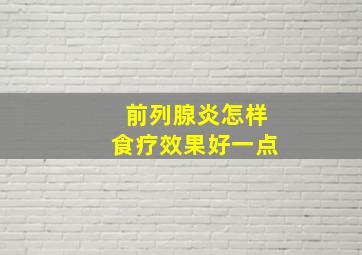 前列腺炎怎样
食疗效果好一点